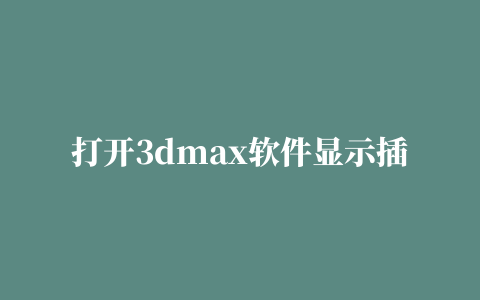 打开3dmax软件显示插